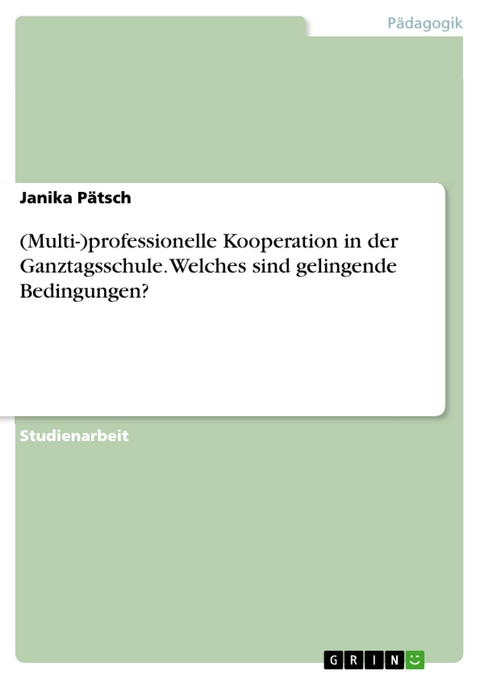 Pädagogik

Janika Pätsch

(Multi-)professionelle Kooperation in der Ganztagsschule. Welches sind gelingende Bedingungen?

Studienarbeit

GRIN